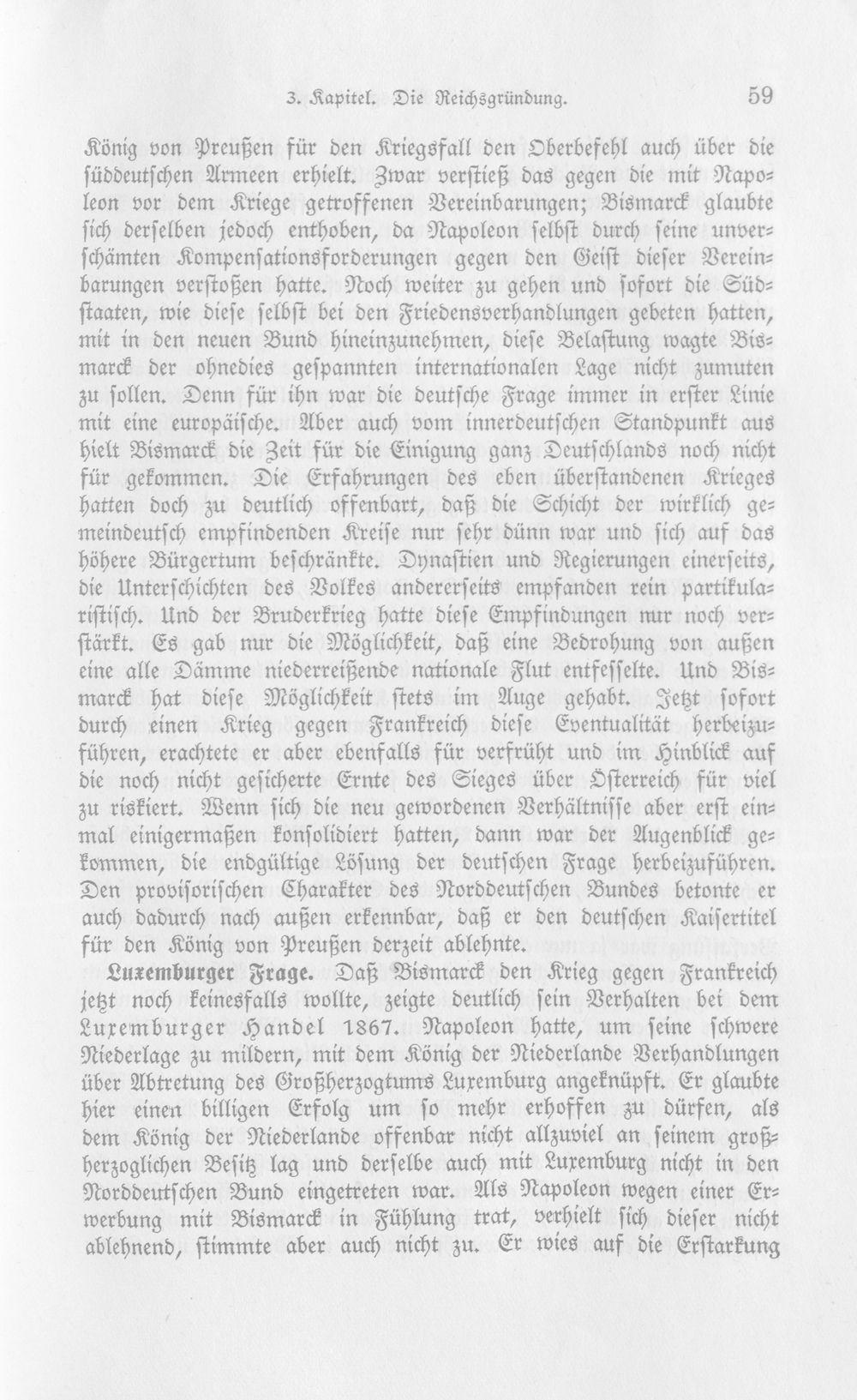 3. Kapitel. Die Reichsgründung. 59

König von Preußen für den Kriegsfall den Oberbefehl auch über die süddeutschen Armeen erhielt. Zwar verstieß das gegen die mit Napoleon vor dem Kriege getroffenen Vereinbarungen; Bismarck glaubte sich derselben jedoch enthoben, da Napoleon selbst durch seine unverschämten Kompensationsforderungen gegen den Geist dieser Vereinbarungen verstoßen hatte. Noch weiter zu gehen und sofort die Südstaaten, wie diese selbst bei den Friedensverhandlungen gebeten hatten, mit in den neuen Bund hineinzunehmen, diese Belastung wagte Bismarck der ohnedies gespannten internationalen Lage nicht zumuten zu sollen. Denn für ihn war die deutsche Frage immer in erster Linie mit eine europäische. Aber auch vom innerdeutschen Standpunkt aus hielt Bismarck die Zeit für die Einigung ganz Deutschlands noch nicht für gekommen. Die Erfahrungen des eben überstandenen Krieges hatten doch zu deutlich offenbart, daß die Schicht der wirklich gemeindeutsch empfindenden Kreise nur sehr dünn war und sich auf das höhere Bürgertum beschränkte. Dynastien und Regierungen einerseits, die Unterschichten des Volkes andererseits empfanden rein partikularistisch. Und der Bruderkrieg hatte diese Empfindungen nur noch verstärkt. Es gab nur die Möglichkeit, daß eine Bedrohung von außen eine alle Dämme niederreißende nationale Flut entfesselte. Und Bismarck hat diese Möglichkeit stets im Auge gehabt. Jetzt sofort durch einen Krieg gegen Frankreich diese Eventualität herbeizuführen, erachtete er aber ebenfalls für verfrüht und im Hinblick auf die noch nicht gesicherte Ernte des Sieges über Österreich für viel zu riskiert. Wenn sich die neu gewordenen Verhältnisse aber erst einmal einigermaßen konsolidiert hatten, dann war der Augenblick gekommen, die endgültige Lösung der deutschen Frage herbeizuführen. Den provisorischen Charakter des Norddeutschen Bundes betonte er auch dadurch nach außen erkennbar, daß er den deutschen Kaisertitel für den König von Preußen derzeit ablehnte.

Luxemburger Frage. Daß Bismarck den Krieg gegen Frankreich jetzt noch keinesfalls wollte, zeigte deutlich sein Verhalten bei dem Luxemburger Handel 1867. Napoleon hatte, um seine schwere Niederlage zu mildern, mit dem König der Niederlande Verhandlungen über Abtretung des Großherzogtums Luxemburg angeknüpft. Er glaubte hier einen billigen Erfolg um so mehr erhoffen zu dürfen, als dem König der Niederlande offenbar nicht allzuviel an seinem großherzoglichen Besitz lag und derselbe auch mit Luxemburg nicht in den Norddeutschen Bund eingetreten war. Als Napoleon wegen einer Erwerbung mit Bismarck in Fühlung trat, verhielt sich dieser nicht ablehnend, stimmte aber auch nicht zu. Er wies auf die Erstarkung